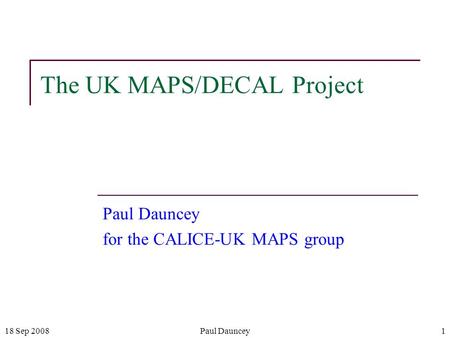 The UK MAPS/DECAL Project

Paul Dauncey
for the CALICE-UK MAPS group

18 Sep 2008 Paul Dauncey 1